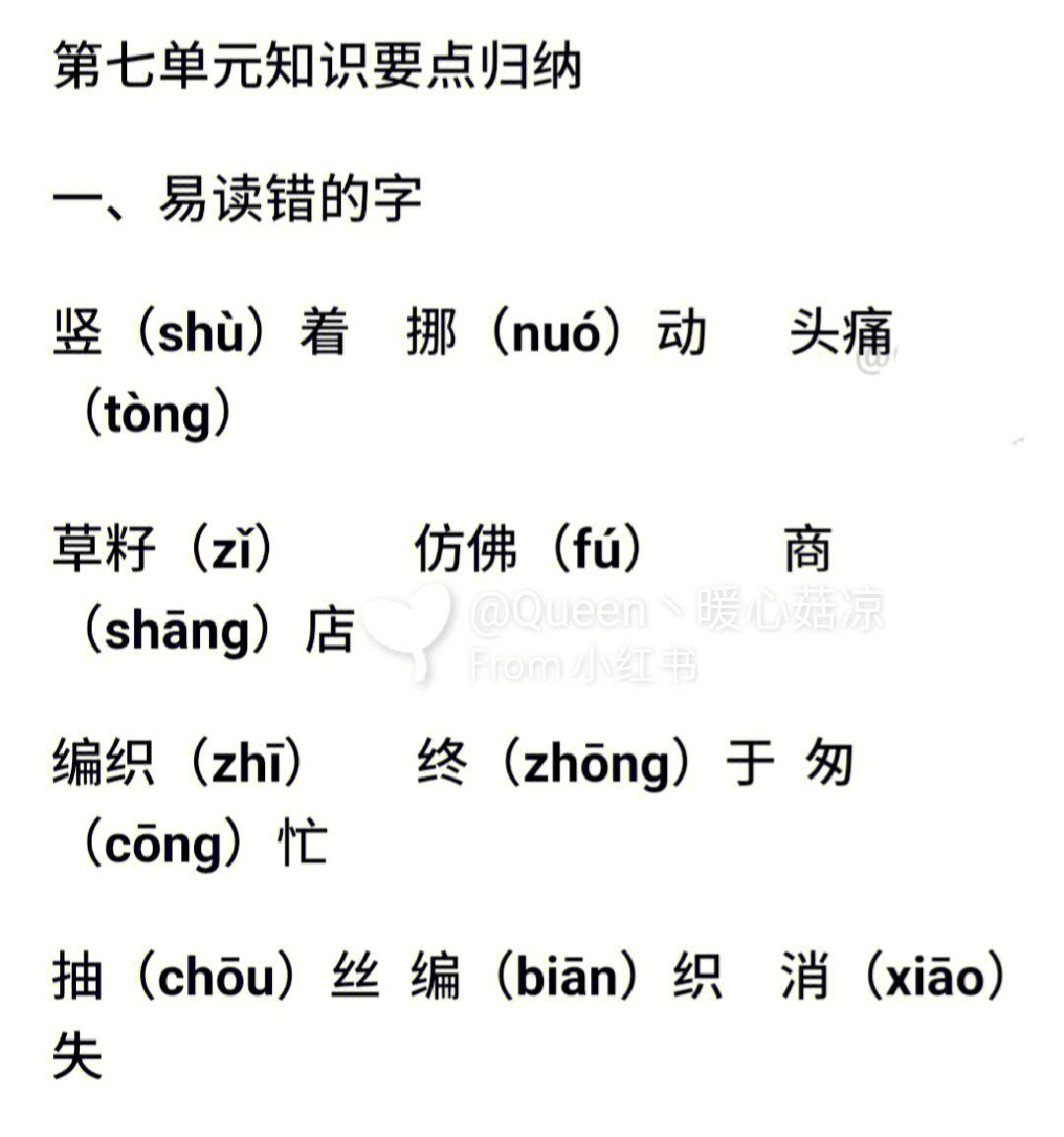 第七单元知识要点归纳

一、易读错的字

竖（shù）着　挪（nuó）动　头痛（tòng）

草籽（zǐ）　仿佛（fú）　商（shāng）店

@Queen丶暖心菇凉
From 小红书

编织（zhī）　终（zhōng）于 匆（cōng）忙

抽（chōu）丝 编（biān）织　消（xiāo）失